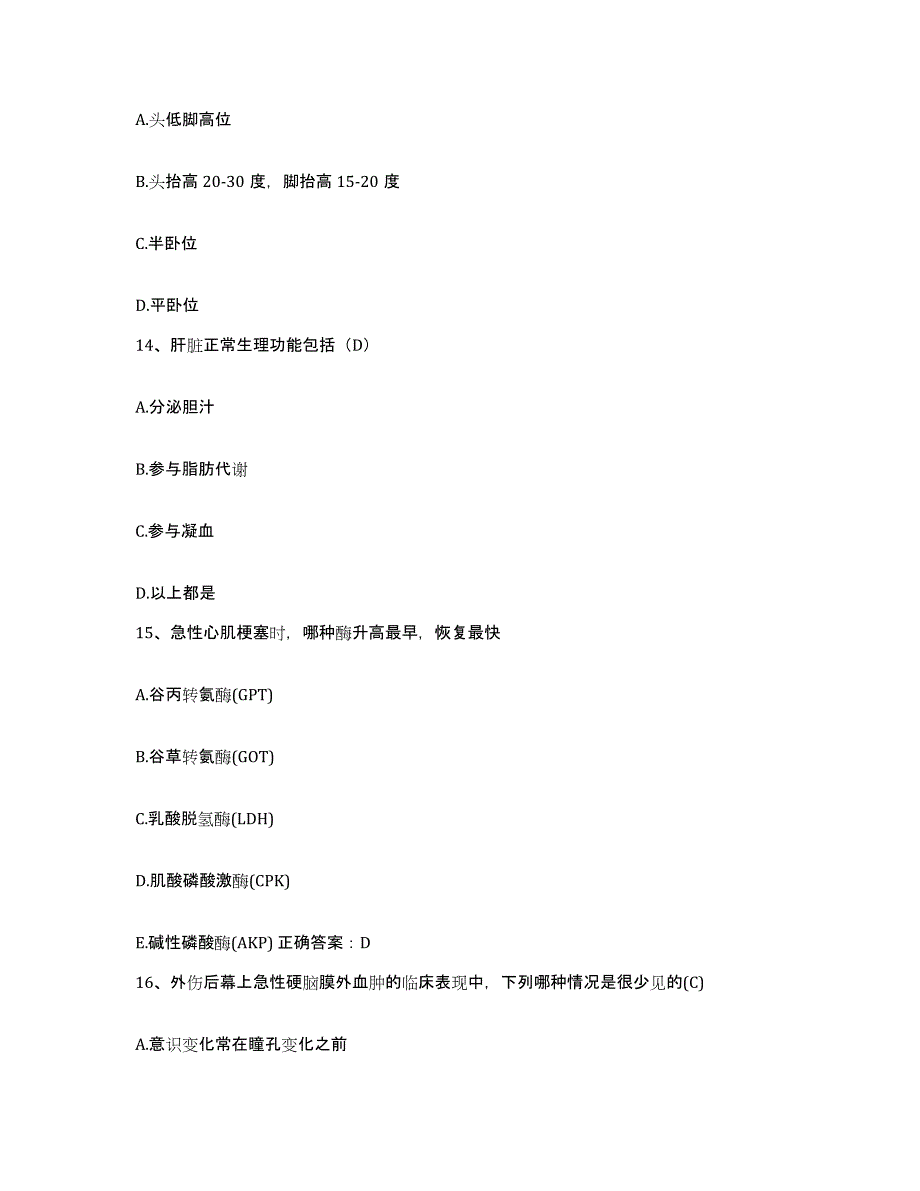 A.头低脚高位

B.头抬高 20-30 度，脚抬高 15-20 度

C.半卧位

D.平卧位

14、肝脏正常生理功能包括（D）

A.分泌胆汁

B.参与脂肪代谢

C.参与凝血

D.以上都是

15、急性心肌梗塞时，哪种酶升高最早，恢复最快

A.谷丙转氨酶(GPT)

B.谷草转氨酶(GOT)

C.乳酸脱氢酶(LDH)

D.肌酸磷酸激酶(CPK)

E.碱性磷酸酶(AKP) 正确答案：D

16、外伤后幕上急性硬脑膜外血肿的临床表现中，下列哪种情况是很少见的(C)

A.意识变化常在瞳孔变化之前